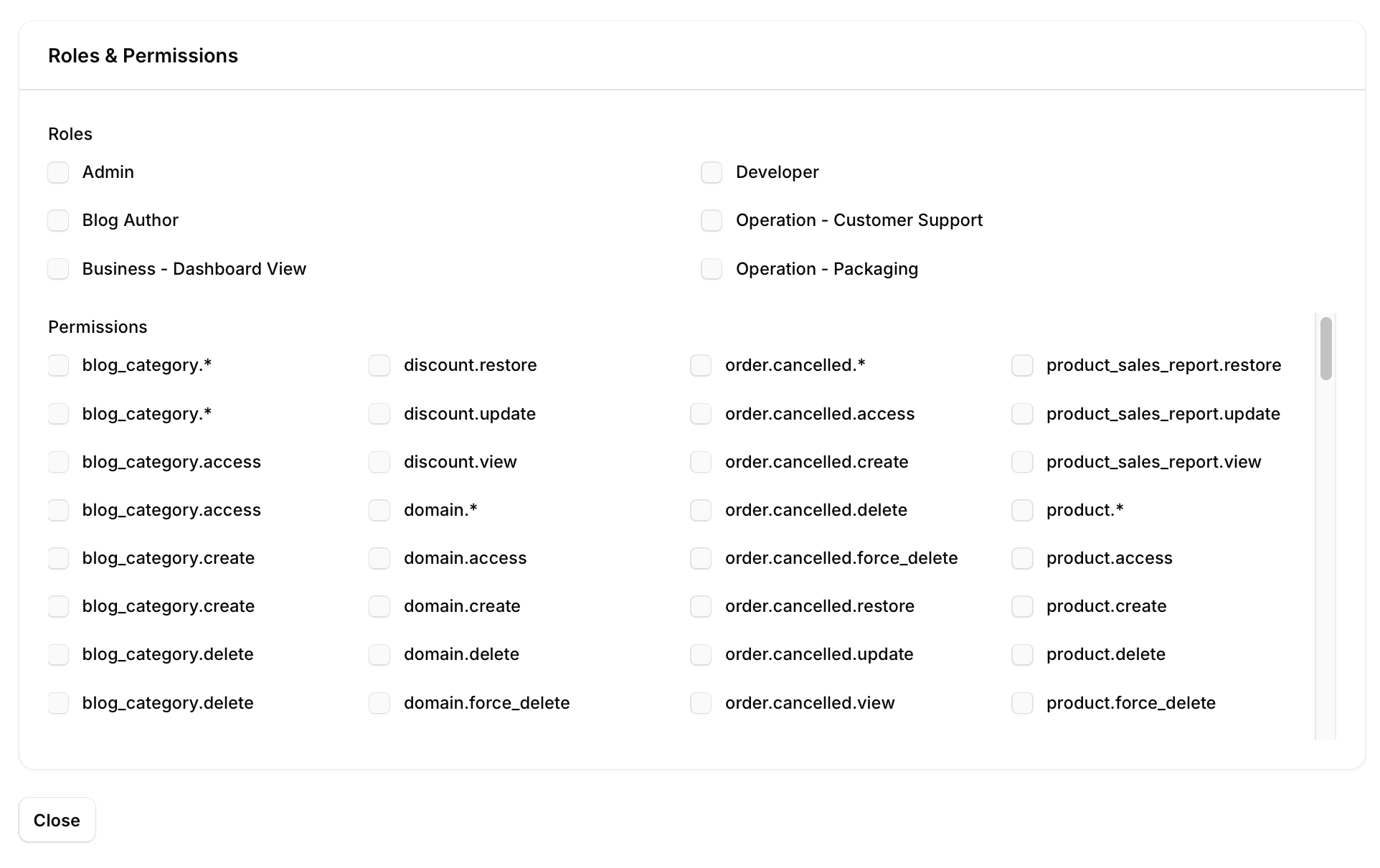 Roles & Permissions

Roles

Admin

Blog Author

Business - Dashboard View

Developer

Operation - Customer Support

Operation - Packaging

Permissions

blog_category.*
blog_category.*
blog_category.access
blog_category.access
blog_category.create
blog_category.create
blog_category.delete
blog_category.delete

discount.restore
discount.update
discount.view
domain.*
domain.access
domain.create
domain.delete
domain.force_delete

order.cancelled.*
order.cancelled.access
order.cancelled.create
order.cancelled.delete
order.cancelled.force_delete
order.cancelled.restore
order.cancelled.update
order.cancelled.view

product_sales_report.restore
product_sales_report.update
product_sales_report.view
product.*
product.access
product.create
product.delete
product.force_delete

Close